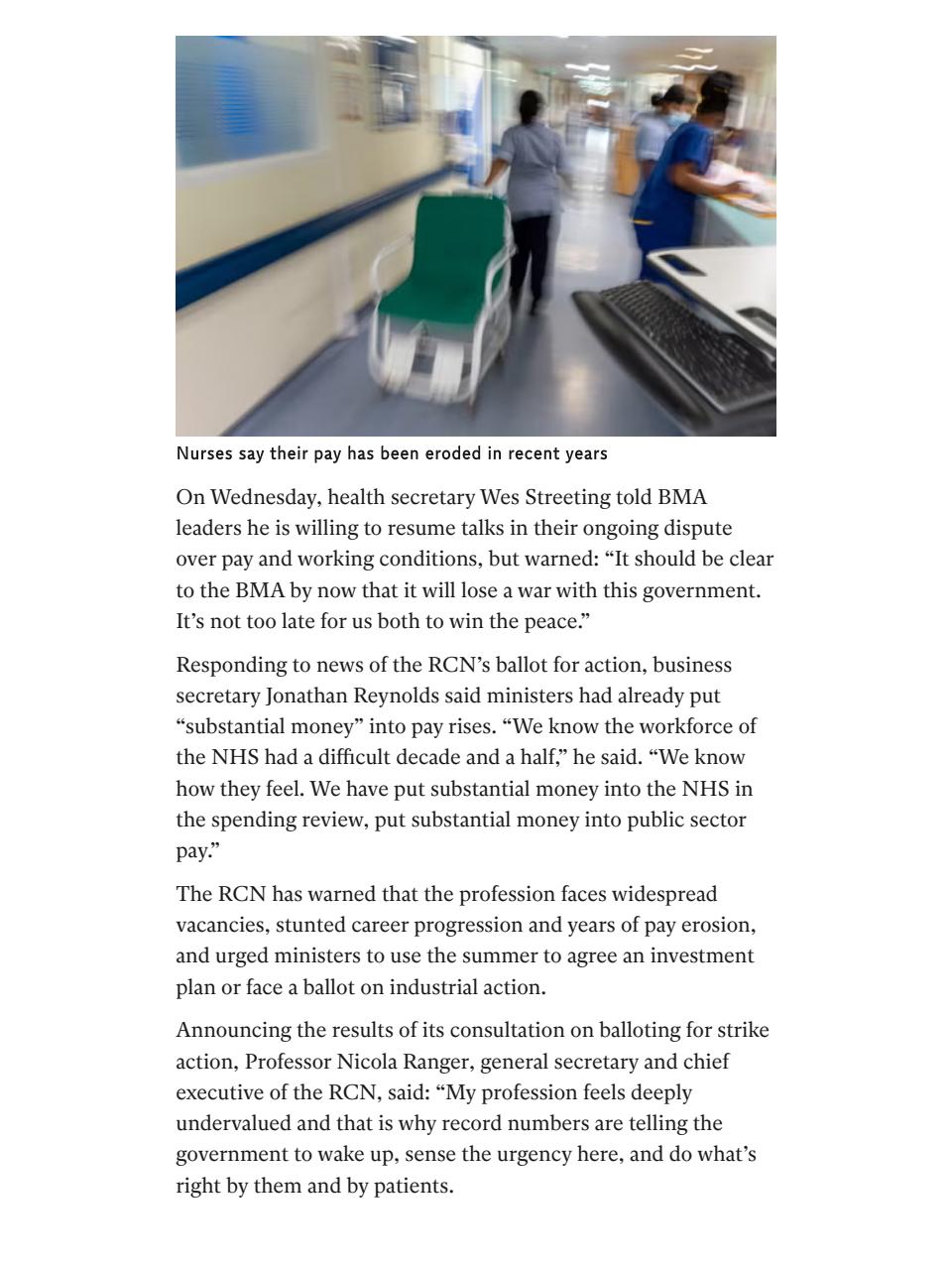 Nurses say their pay has been eroded in recent years

On Wednesday, health secretary Wes Streeting told BMA leaders he is willing to resume talks in their ongoing dispute over pay and working conditions, but warned: “It should be clear to the BMA by now that it will lose a war with this government. It’s not too late for us both to win the peace.”

Responding to news of the RCN’s ballot for action, business secretary Jonathan Reynolds said ministers had already put “substantial money” into pay rises. “We know the workforce of the NHS had a difficult decade and a half,” he said. “We know how they feel. We have put substantial money into the NHS in the spending review, put substantial money into public sector pay.”

The RCN has warned that the profession faces widespread vacancies, stunted career progression and years of pay erosion, and urged ministers to use the summer to agree an investment plan or face a ballot on industrial action.

Announcing the results of its consultation on balloting for strike action, Professor Nicola Ranger, general secretary and chief executive of the RCN, said: “My profession feels deeply undervalued and that is why record numbers are telling the government to wake up, sense the urgency here, and do what’s right by them and by patients.